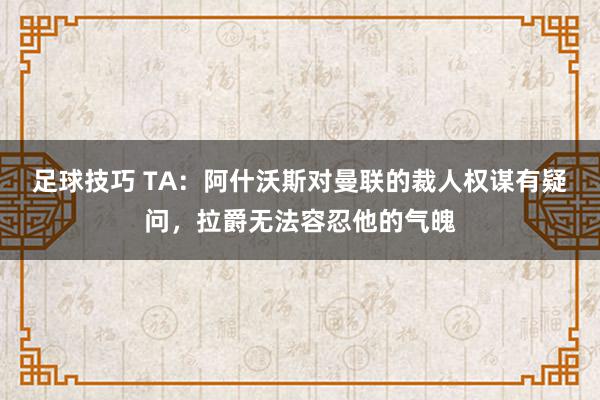 足球技巧 TA：阿什沃斯对曼联的裁人权谋有疑问，拉爵无法容忍他的气魄